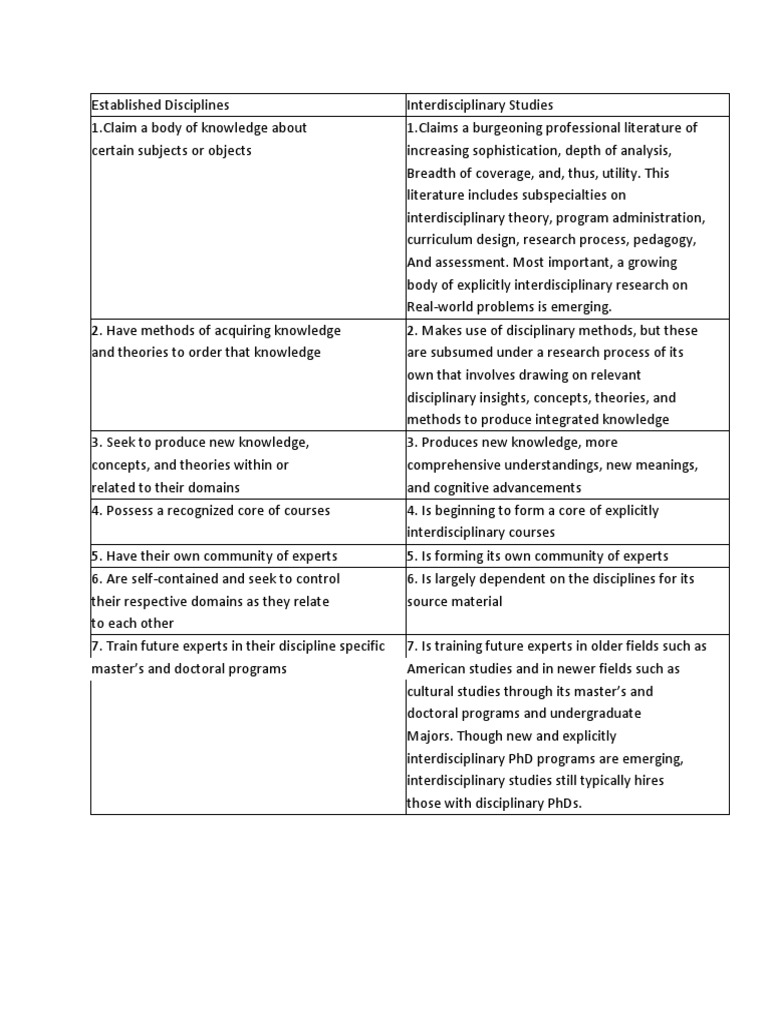 | Established Disciplines | Interdisciplinary Studies |
|---|---|
| 1.Claim a body of knowledge about certain subjects or objects | 1.Claims a burgeoning professional literature of increasing sophistication, depth of analysis, Breadth of coverage, and, thus, utility. This literature includes subspecialties on interdisciplinary theory, program administration, curriculum design, research process, pedagogy, And assessment. Most important, a growing body of explicitly interdisciplinary research on Real-world problems is emerging. |
| 2. Have methods of acquiring knowledge and theories to order that knowledge | 2. Makes use of disciplinary methods, but these are subsumed under a research process of its own that involves drawing on relevant disciplinary insights, concepts, theories, and methods to produce integrated knowledge |
| 3. Seek to produce new knowledge, concepts, and theories within or related to their domains | 3. Produces new knowledge, more comprehensive understandings, new meanings, and cognitive advancements |
| 4. Possess a recognized core of courses | 4. Is beginning to form a core of explicitly interdisciplinary courses |
| 5. Have their own community of experts | 5. Is forming its own community of experts |
| 6. Are self-contained and seek to control their respective domains as they relate to each other | 6. Is largely dependent on the disciplines for its source material |
| 7. Train future experts in their discipline specific master's and doctoral programs | 7. Is training future experts in older fields such as American studies and in newer fields such as cultural studies through its master's and doctoral programs and undergraduate Majors. Though new and explicitly interdisciplinary PhD programs are emerging, interdisciplinary studies still typically hires those with disciplinary PhDs. |